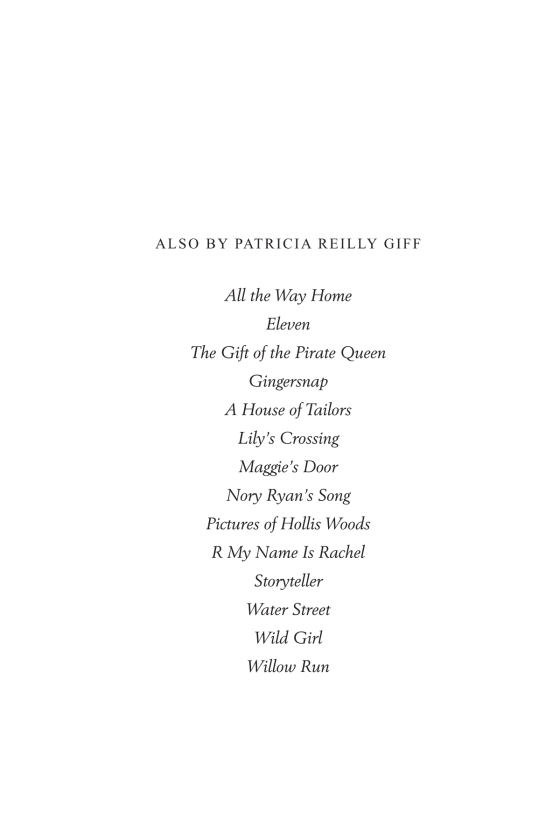 ALSO BY PATRICIA REILLY GIFF

All the Way Home
Eleven
The Gift of the Pirate Queen
Gingersnap
A House of Tailors
Lily's Crossing
Maggie's Door
Nory Ryan's Song
Pictures of Hollis Woods
R My Name Is Rachel
Storyteller
Water Street
Wild Girl
Willow Run